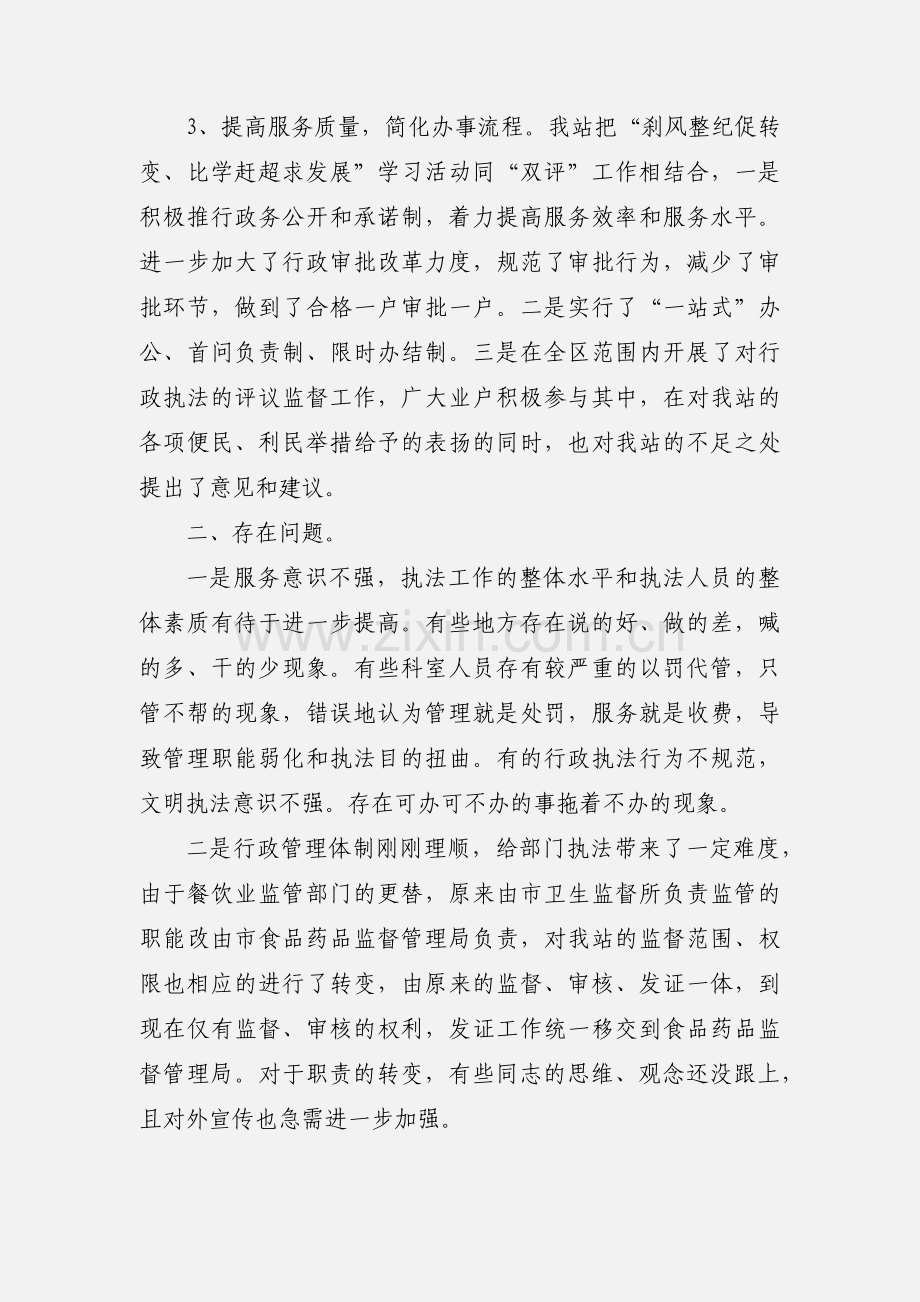 3、提高服务质量，简化办事流程。我站把“刹风整纪促转变、比学赶超求发展”学习活动同“双评”工作相结合，一是积极推行政务公开和承诺制，着力提高服务效率和服务水平。进一步加大了行政审批改革力度，规范了审批行为，减少了审批环节，做到了合格一户审批一户。二是实行了“一站式”办公、首问负责制、限时办结制。三是在全区范围内开展了对行政执法的评议监督工作，广大业户积极参与其中，在对我站的各项便民、利民举措给予的表扬的同时，也对我站的不足之处提出了意见和建议。

二、存在问题。

一是服务意识不强，执法工作的整体水平和执法人员的整体素质有待于进一步提高。有些地方存在说的好、做的差，喊的多、干的少现象。有些科室人员存有较严重的以罚代管，只管不帮的现象，错误地认为管理就是处罚，服务就是收费，导致管理职能弱化和执法目的扭曲。有的行政执法行为不规范，文明执法意识不强。存在可办可不办的事拖着不办的现象。

二是行政管理体制刚刚理顺，给部门执法带来了一定难度，由于餐饮业监管部门的更替，原来由市卫生监督所负责监管的职能改由市食品药品监督管理局负责，对我站的监督范围、权限也相应的进行了转变，由原来的监督、审核、发证一体，到现在仅有监督、审核的权利，发证工作统一移交到食品药品监督管理局。对于职责的转变，有些同志的思维、观念还没跟上，且对外宣传也急需进一步加强。

www.zixin.com.cn